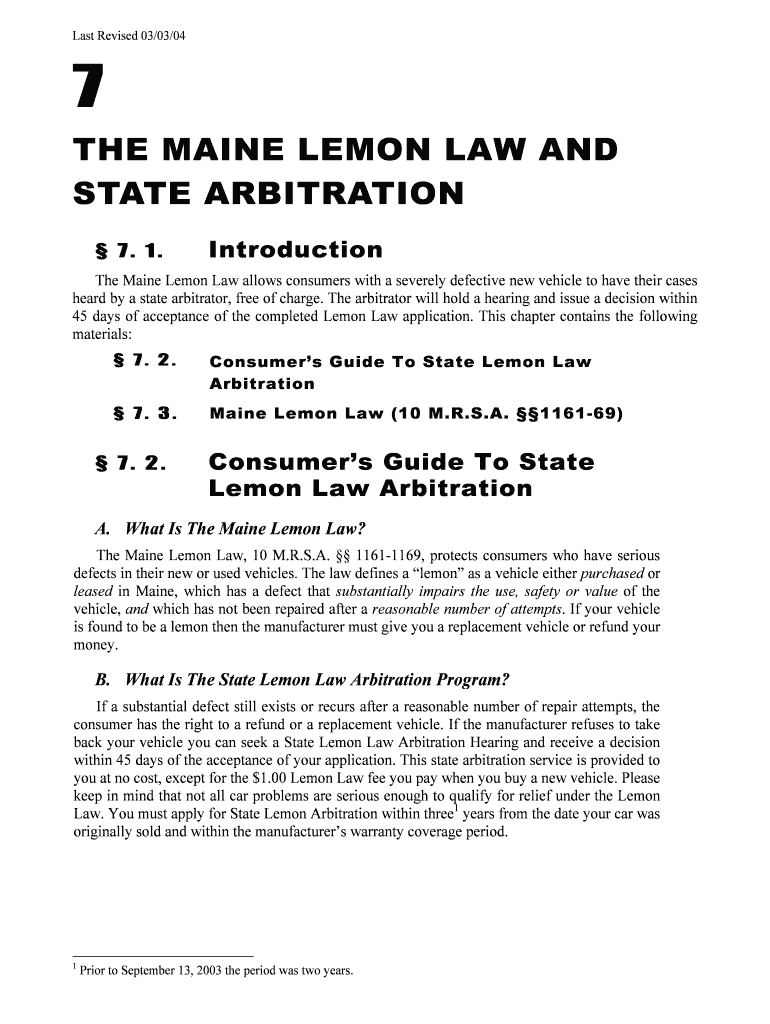 Last Revised 03/03/04

7

THE MAINE LEMON LAW AND STATE ARBITRATION

§ 7. 1. Introduction

The Maine Lemon Law allows consumers with a severely defective new vehicle to have their cases heard by a state arbitrator, free of charge. The arbitrator will hold a hearing and issue a decision within 45 days of acceptance of the completed Lemon Law application. This chapter contains the following materials:

§ 7. 2. Consumer's Guide To State Lemon Law Arbitration

§ 7. 3. Maine Lemon Law (10 M.R.S.A. §§1161-69)

§ 7. 2. Consumer's Guide To State Lemon Law Arbitration

A. What Is The Maine Lemon Law?

The Maine Lemon Law, 10 M.R.S.A. §§ 1161-1169, protects consumers who have serious defects in their new or used vehicles. The law defines a "lemon" as a vehicle either purchased or leased in Maine, which has a defect that substantially impairs the use, safety or value of the vehicle, and which has not been repaired after a reasonable number of attempts. If your vehicle is found to be a lemon then the manufacturer must give you a replacement vehicle or refund your money.

B. What Is The State Lemon Law Arbitration Program?

If a substantial defect still exists or recurs after a reasonable number of repair attempts, the consumer has the right to a refund or a replacement vehicle. If the manufacturer refuses to take back your vehicle you can seek a State Lemon Law Arbitration Hearing and receive a decision within 45 days of the acceptance of your application. This state arbitration service is provided to you at no cost, except for the $1.00 Lemon Law fee you pay when you buy a new vehicle. Please keep in mind that not all car problems are serious enough to qualify for relief under the Lemon Law. You must apply for State Lemon Arbitration within three$^1$ years from the date your car was originally sold and within the manufacturer's warranty coverage period.

$^1$ Prior to September 13, 2003 the period was two years.